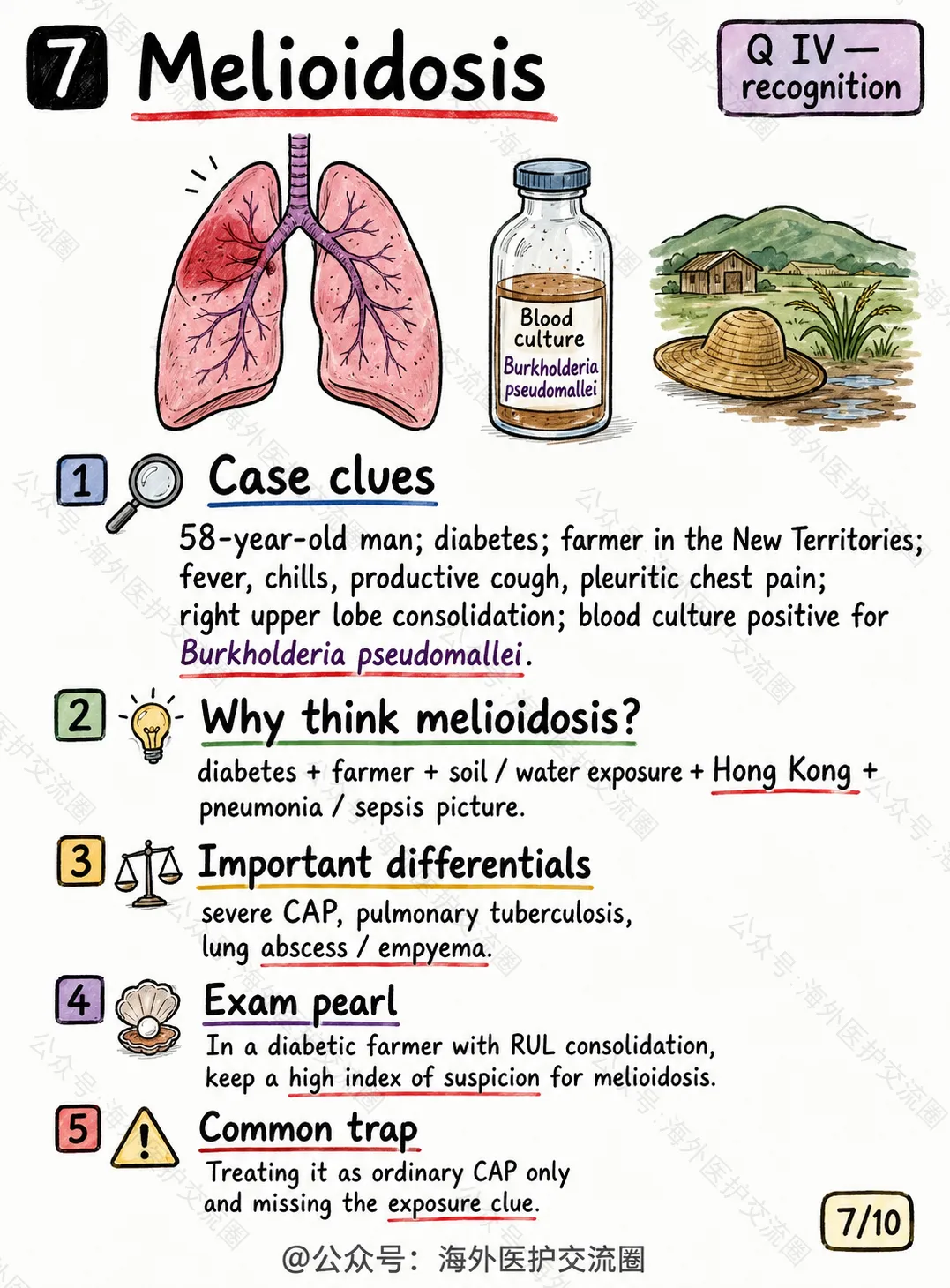 7 Melioidosis

Q IV — recognition

Blood culture
Burkholderia pseudomallei

1 Case clues

58-year-old man; diabetes; farmer in the New Territories; fever, chills, productive cough, pleuritic chest pain; right upper lobe consolidation; blood culture positive for Burkholderia pseudomallei.

2 Why think melioidosis?

diabetes + farmer + soil / water exposure + Hong Kong + pneumonia / sepsis picture.

3 Important differentials

severe CAP, pulmonary tuberculosis, lung abscess / empyema.

4 Exam pearl

In a diabetic farmer with RUL consolidation, keep a high index of suspicion for melioidosis.

5 Common trap

Treating it as ordinary CAP only and missing the exposure clue.

7/10

@公众号：海外医护交流圈

公众号：海外医护交流圈